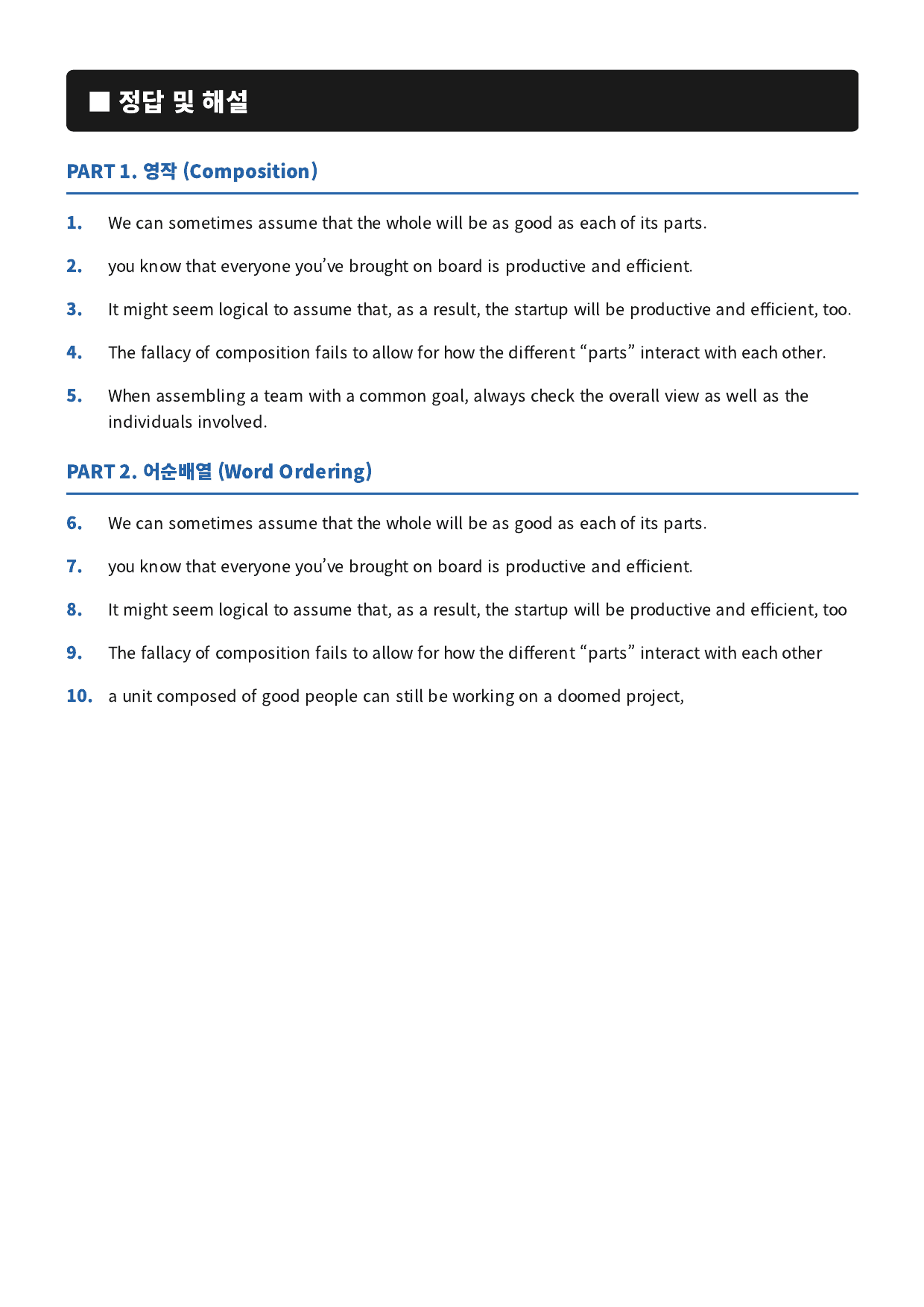 ■ 정답 및 해설

PART 1. 영작 (Composition)

1. We can sometimes assume that the whole will be as good as each of its parts.

2. you know that everyone you've brought on board is productive and efficient.

3. It might seem logical to assume that, as a result, the startup will be productive and efficient, too.

4. The fallacy of composition fails to allow for how the different "parts" interact with each other.

5. When assembling a team with a common goal, always check the overall view as well as the individuals involved.

PART 2. 어순배열 (Word Ordering)

6. We can sometimes assume that the whole will be as good as each of its parts.

7. you know that everyone you've brought on board is productive and efficient.

8. It might seem logical to assume that, as a result, the startup will be productive and efficient, too

9. The fallacy of composition fails to allow for how the different "parts" interact with each other

10. a unit composed of good people can still be working on a doomed project,